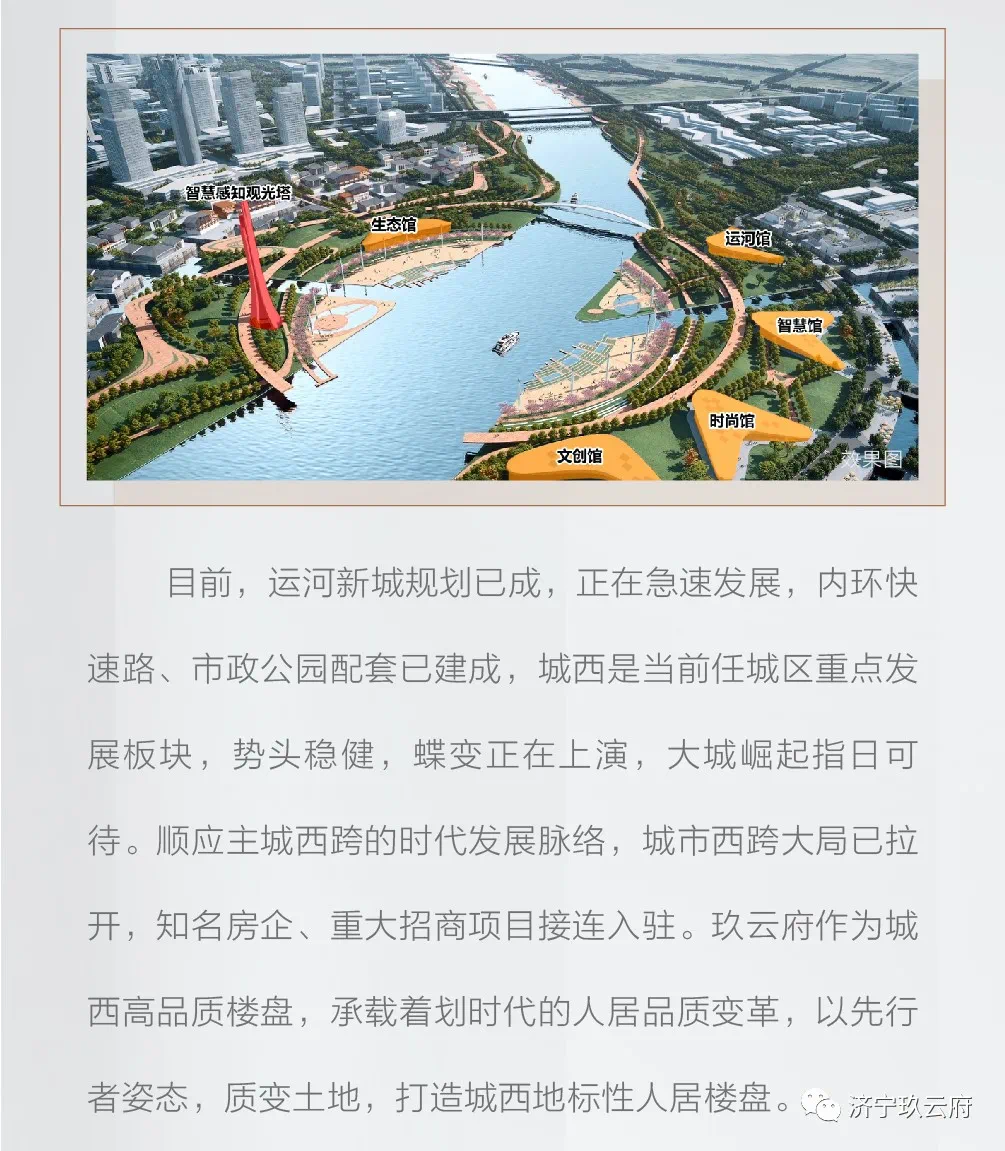 智慧感知观光塔

生态馆

运河馆

智慧馆

时尚馆

文创馆

效果图

目前，运河新城规划已成，正在急速发展，内环快速路、市政公园配套已建成，城西是当前任城区重点发展板块，势头稳健，蝶变正在上演，大城崛起指日可待。顺应主城西跨的时代发展脉络，城市西跨大局已拉开，知名房企、重大招商项目接连入驻。玖云府作为城西高品质楼盘，承载着划时代的人居品质变革，以先行者姿态，质变土地，打造城西地标性人居楼盘。

济宁玖云府